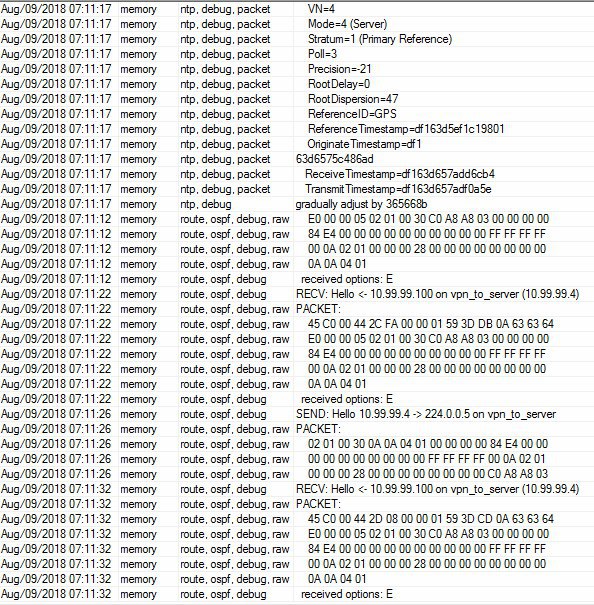 | | | | |
|---|---|---|---|
| Aug/09/2018 07:11:17 | memory | ntp, debug, packet | VN=4 |
| Aug/09/2018 07:11:17 | memory | ntp, debug, packet | Mode=4 (Server) |
| Aug/09/2018 07:11:17 | memory | ntp, debug, packet | Stratum=1 (Primary Reference) |
| Aug/09/2018 07:11:17 | memory | ntp, debug, packet | Poll=3 |
| Aug/09/2018 07:11:17 | memory | ntp, debug, packet | Precision=-21 |
| Aug/09/2018 07:11:17 | memory | ntp, debug, packet | RootDelay=0 |
| Aug/09/2018 07:11:17 | memory | ntp, debug, packet | RootDispersion=47 |
| Aug/09/2018 07:11:17 | memory | ntp, debug, packet | ReferenceID=GPS |
| Aug/09/2018 07:11:17 | memory | ntp, debug, packet | ReferenceTimestamp=df163d5ef1c19801 |
| Aug/09/2018 07:11:17 | memory | ntp, debug, packet | OriginateTimestamp=df1 |
| Aug/09/2018 07:11:17 | memory | ntp, debug, packet | 63d6575c486ad |
| Aug/09/2018 07:11:17 | memory | ntp, debug, packet | ReceiveTimestamp=df163d657add6cb4 |
| Aug/09/2018 07:11:17 | memory | ntp, debug, packet | TransmitTimestamp=df163d657adf0a5e |
| Aug/09/2018 07:11:17 | memory | ntp, debug | gradually adjust by 365668b |
| Aug/09/2018 07:11:12 | memory | route, ospf, debug, raw | E0 00 00 05 02 01 00 30 C0 A8 A8 03 00 00 00 00 |
| Aug/09/2018 07:11:12 | memory | route, ospf, debug, raw | 84 E4 00 00 00 00 00 00 00 00 00 00 FF FF FF FF |
| Aug/09/2018 07:11:12 | memory | route, ospf, debug, raw | 00 0A 02 01 00 00 00 28 00 00 00 00 00 00 00 00 |
| Aug/09/2018 07:11:12 | memory | route, ospf, debug, raw | 0A 0A 04 01 |
| Aug/09/2018 07:11:12 | memory | route, ospf, debug | received options: E |
| Aug/09/2018 07:11:22 | memory | route, ospf, debug | RECV: Hello <- 10.99.99.100 on vpn_to_server (10.99.99.4) |
| Aug/09/2018 07:11:22 | memory | route, ospf, debug, raw | PACKET: |
| Aug/09/2018 07:11:22 | memory | route, ospf, debug, raw | 45 C0 00 44 2C FA 00 00 01 59 3D DB 0A 63 63 64 |
| Aug/09/2018 07:11:22 | memory | route, ospf, debug, raw | E0 00 00 05 02 01 00 30 C0 A8 A8 03 00 00 00 00 |
| Aug/09/2018 07:11:22 | memory | route, ospf, debug, raw | 84 E4 00 00 00 00 00 00 00 00 00 00 FF FF FF FF |
| Aug/09/2018 07:11:22 | memory | route, ospf, debug, raw | 00 0A 02 01 00 00 00 28 00 00 00 00 00 00 00 00 |
| Aug/09/2018 07:11:22 | memory | route, ospf, debug, raw | 0A 0A 04 01 |
| Aug/09/2018 07:11:22 | memory | route, ospf, debug | received options: E |
| Aug/09/2018 07:11:26 | memory | route, ospf, debug | SEND: Hello 10.99.99.4 -> 224.0.0.5 on vpn_to_server |
| Aug/09/2018 07:11:26 | memory | route, ospf, debug, raw | PACKET: |
| Aug/09/2018 07:11:26 | memory | route, ospf, debug, raw | 02 01 00 30 0A 0A 04 01 00 00 00 00 84 E4 00 00 |
| Aug/09/2018 07:11:26 | memory | route, ospf, debug, raw | 00 00 00 00 00 00 00 00 FF FF FF FF 00 0A 02 01 |
| Aug/09/2018 07:11:26 | memory | route, ospf, debug, raw | 00 00 00 28 00 00 00 00 00 00 00 00 C0 A8 A8 03 |
| Aug/09/2018 07:11:32 | memory | route, ospf, debug | RECV: Hello <- 10.99.99.100 on vpn_to_server (10.99.99.4) |
| Aug/09/2018 07:11:32 | memory | route, ospf, debug, raw | PACKET: |
| Aug/09/2018 07:11:32 | memory | route, ospf, debug, raw | 45 C0 00 44 2D 08 00 00 01 59 3D CD 0A 63 63 64 |
| Aug/09/2018 07:11:32 | memory | route, ospf, debug, raw | E0 00 00 05 02 01 00 30 C0 A8 A8 03 00 00 00 00 |
| Aug/09/2018 07:11:32 | memory | route, ospf, debug, raw | 84 E4 00 00 00 00 00 00 00 00 00 00 FF FF FF FF |
| Aug/09/2018 07:11:32 | memory | route, ospf, debug, raw | 00 0A 02 01 00 00 00 28 00 00 00 00 00 00 00 00 |
| Aug/09/2018 07:11:32 | memory | route, ospf, debug, raw | 0A 0A 04 01 |
| Aug/09/2018 07:11:32 | memory | route, ospf, debug | received options: E |